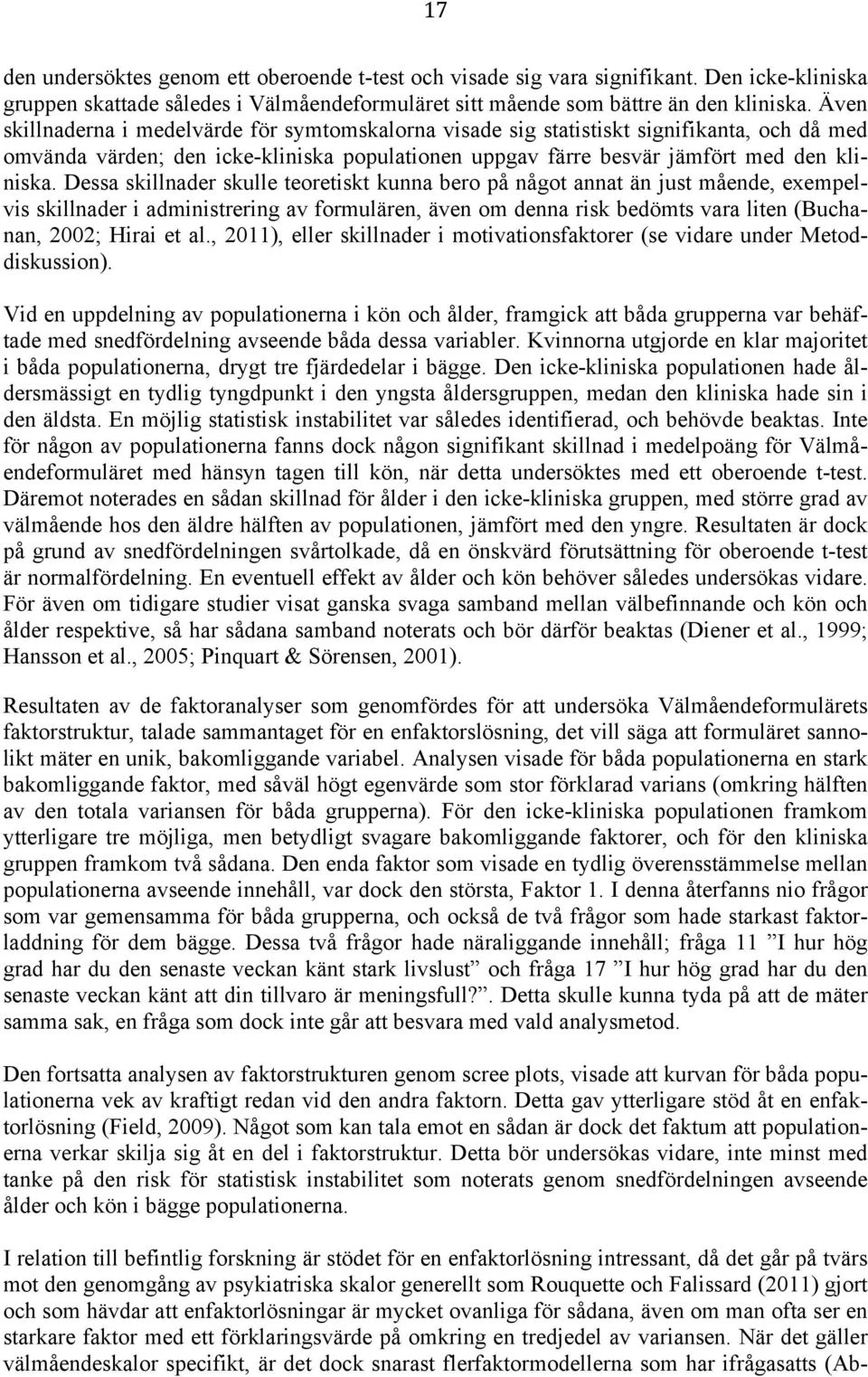 17

den undersöktes genom ett oberoende t-test och visade sig vara signifikant. Den icke-kliniska gruppen skattade således i Välmåendeformuläret sitt mående som bättre än den kliniska. Även skillnaderna i medelvärde för symtomskalorna visade sig statistiskt signifikanta, och då med omvända värden; den icke-kliniska populationen uppgav färre besvär jämfört med den kliniska. Dessa skillnader skulle teoretiskt kunna bero på något annat än just mående, exempelvis skillnader i administrering av formulären, även om denna risk bedömts vara liten (Buchanan, 2002; Hirai et al., 2011), eller skillnader i motivationsfaktorer (se vidare under Metoddiskussion).

Vid en uppdelning av populationerna i kön och ålder, framgick att båda grupperna var behäftade med snedfördelning avseende båda dessa variabler. Kvinnorna utgjorde en klar majoritet i båda populationerna, drygt tre fjärdedelar i bägge. Den icke-kliniska populationen hade åldersmässigt en tydlig tyngdpunkt i den yngsta åldersgruppen, medan den kliniska hade sin i den äldsta. En möjlig statistisk instabilitet var således identifierad, och behövde beaktas. Inte för någon av populationerna fanns dock någon signifikant skillnad i medelpoäng för Välmåendeformuläret med hänsyn tagen till kön, när detta undersöktes med ett oberoende t-test. Däremot noterades en sådan skillnad för ålder i den icke-kliniska gruppen, med större grad av välmående hos den äldre hälften av populationen, jämfört med den yngre. Resultaten är dock på grund av snedfördelningen svårtolkade, då en önskvärd förutsättning för oberoende t-test är normalfördelning. En eventuell effekt av ålder och kön behöver således undersökas vidare. För även om tidigare studier visat ganska svaga samband mellan välbefinnande och kön och ålder respektive, så har sådana samband noterats och bör därför beaktas (Diener et al., 1999; Hansson et al., 2005; Pinquart & Sörensen, 2001).

Resultaten av de faktoranalyser som genomfördes för att undersöka Välmåendeformulärets faktorstruktur, talade sammantaget för en enfaktorslösning, det vill säga att formuläret sannolikt mäter en unik, bakomliggande variabel. Analysen visade för båda populationerna en stark bakomliggande faktor, med såväl högt egenvärde som stor förklarad varians (omkring hälften av den totala variansen för båda grupperna). För den icke-kliniska populationen framkom ytterligare tre möjliga, men betydligt svagare bakomliggande faktorer, och för den kliniska gruppen framkom två sådana. Den enda faktor som visade en tydlig överensstämmelse mellan populationerna avseende innehåll, var dock den största, Faktor 1. I denna återfanns nio frågor som var gemensamma för båda grupperna, och också de två frågor som hade starkast faktorladdning för dem bägge. Dessa två frågor hade näraliggande innehåll; fråga 11 ”I hur hög grad har du den senaste veckan känt stark livslust” och fråga 17 ”I hur hög grad har du den senaste veckan känt att din tillvaro är meningsfull?”. Detta skulle kunna tyda på att de mäter samma sak, en fråga som dock inte går att besvara med vald analysmetod.

Den fortsatta analysen av faktorstrukturen genom scree plots, visade att kurvan för båda populationerna vek av kraftigt redan vid den andra faktorn. Detta gav ytterligare stöd åt en enfaktorlösning (Field, 2009). Något som kan tala emot en sådan är dock det faktum att populationerna verkar skilja sig åt en del i faktorstruktur. Detta bör undersökas vidare, inte minst med tanke på den risk för statistisk instabilitet som noterats genom snedfördelningen avseende ålder och kön i bägge populationerna.

I relation till befintlig forskning är stödet för en enfaktorlösning intressant, då det går på tvärs mot den genomgång av psykiatriska skalor generellt som Rouquette och Falissard (2011) gjort och som hävdar att enfaktorlösningar är mycket ovanliga för sådana, även om man ofta ser en starkare faktor med ett förklaringsvärde på omkring en tredjedel av variansen. När det gäller välmåendeskalor specifikt, är det dock snarast flerfaktormodellerna som har ifrågasatts (Ab-